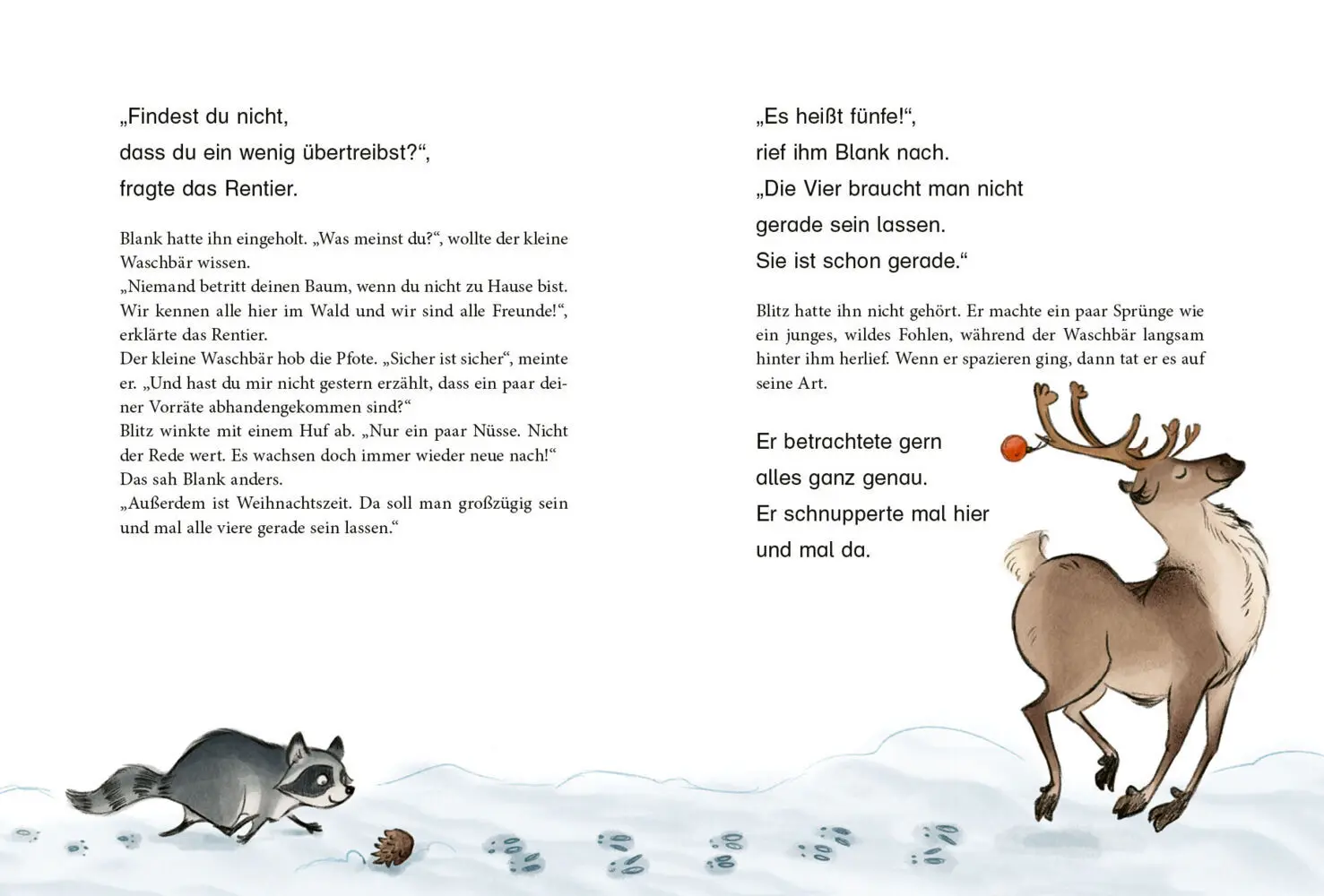 „Findest du nicht,
dass du ein wenig übertreibst?“,
fragte das Rentier.

Blank hatte ihn eingeholt. „Was meinst du?“, wollte der kleine Waschbär wissen.
„Niemand betritt deinen Baum, wenn du nicht zu Hause bist. Wir kennen alle hier im Wald und wir sind alle Freunde!“, erklärte das Rentier.
Der kleine Waschbär hob die Pfote. „Sicher ist sicher“, meinte er. „Und hast du mir nicht gestern erzählt, dass ein paar deiner Vorräte abhandengekommen sind?“
Blitz winkte mit einem Huf ab. „Nur ein paar Nüsse. Nicht der Rede wert. Es wachsen doch immer wieder neue nach!“
Das sah Blank anders.
„Außerdem ist Weihnachtszeit. Da soll man großzügig sein und mal alle viere gerade sein lassen.“

„Es heißt fünfe!“,
rief ihm Blank nach.
„Die Vier braucht man nicht
gerade sein lassen.
Sie ist schon gerade.“

Blitz hatte ihn nicht gehört. Er machte ein paar Sprünge wie ein junges, wildes Fohlen, während der Waschbär langsam hinter ihm herlief. Wenn er spazieren ging, dann tat er es auf seine Art.

Er betrachtete gern
alles ganz genau.
Er schnupperte mal hier
und mal da.